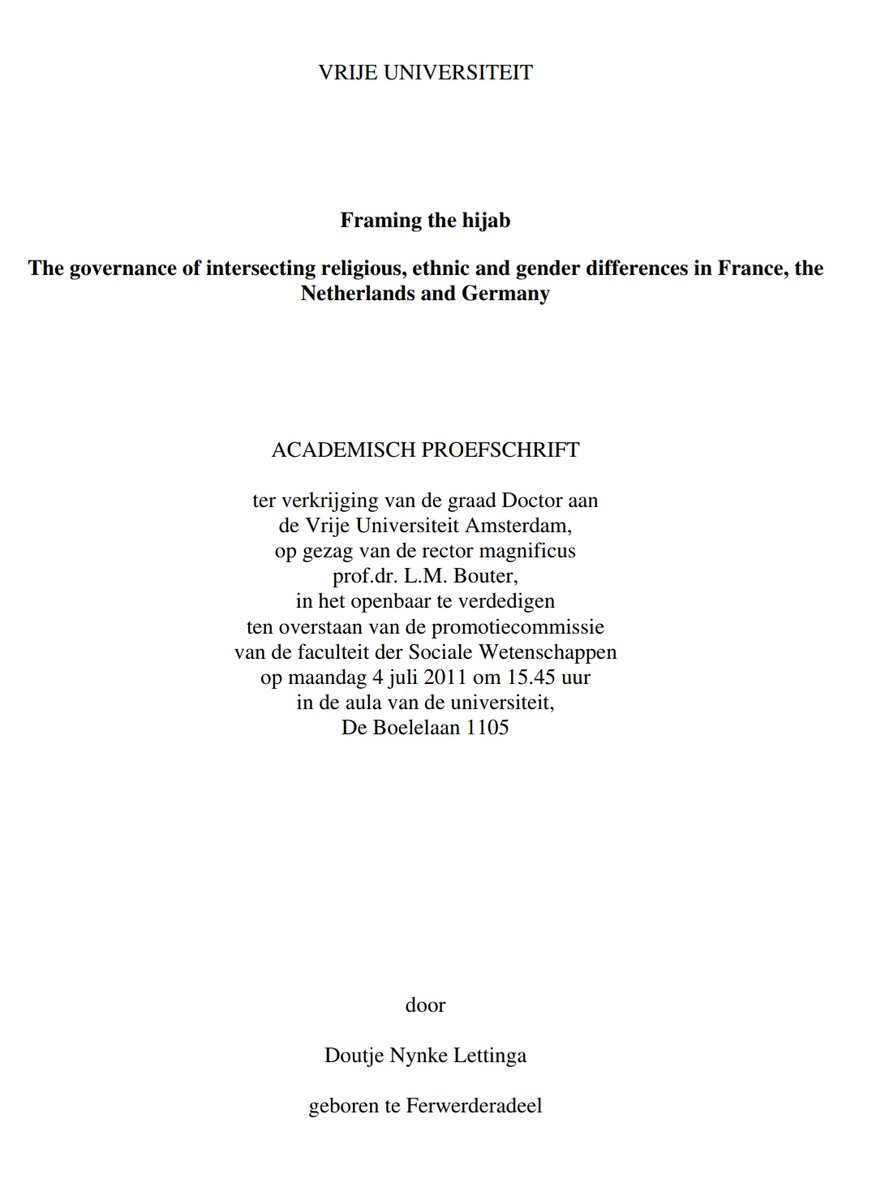 VRIJE UNIVERSITEIT

Framing the hijab

The governance of intersecting religious, ethnic and gender differences in France, the Netherlands and Germany

ACADEMISCH PROEFSCHRIFT

ter verkrijging van de graad Doctor aan de Vrije Universiteit Amsterdam, op gezag van de rector magnificus prof.dr. L.M. Bouter, in het openbaar te verdedigen ten overstaan van de promotiecommissie van de faculteit der Sociale Wetenschappen op maandag 4 juli 2011 om 15.45 uur in de aula van de universiteit, De Boelelaan 1105

door

Doutje Nynke Lettinga

geboren te Ferwerderadeel